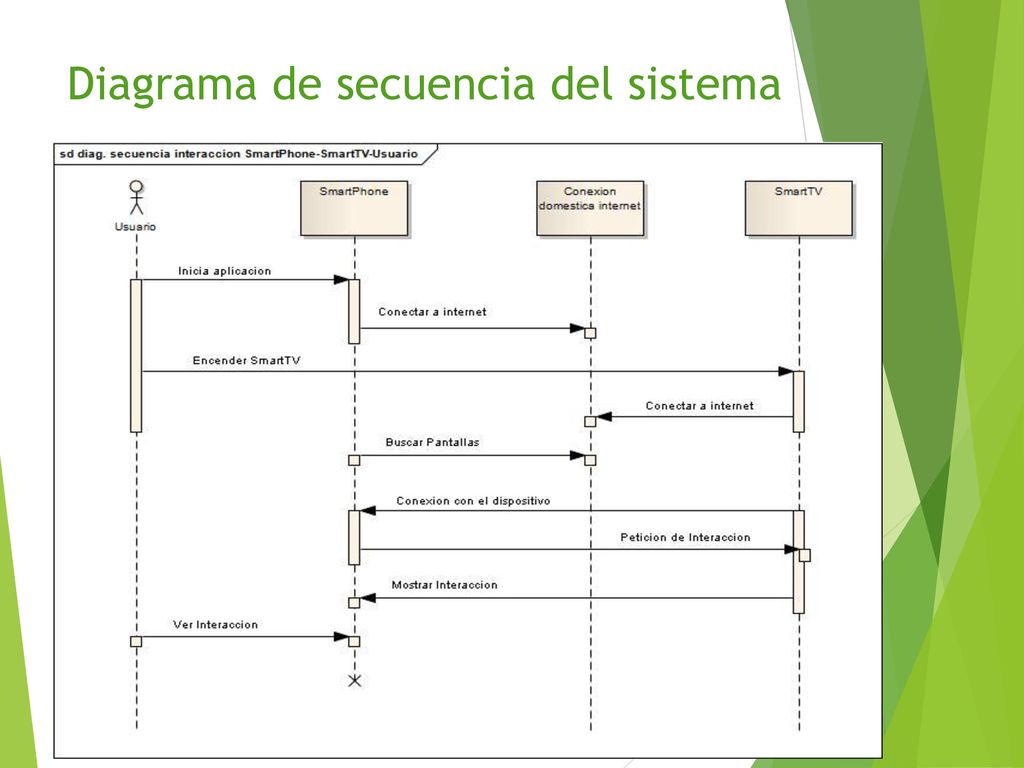 Diagrama de secuencia del sistema

sd diag. secuencia interaccion SmartPhone-SmartTV-Usuario

Usuario

SmartPhone

Conexion domestica internet

SmartTV

Inicia aplicacion

Conectar a internet

Encender SmartTV

Conectar a internet

Buscar Pantallas

Conexion con el dispositivo

Peticion de Interaccion

Mostrar Interaccion

Ver Interaccion